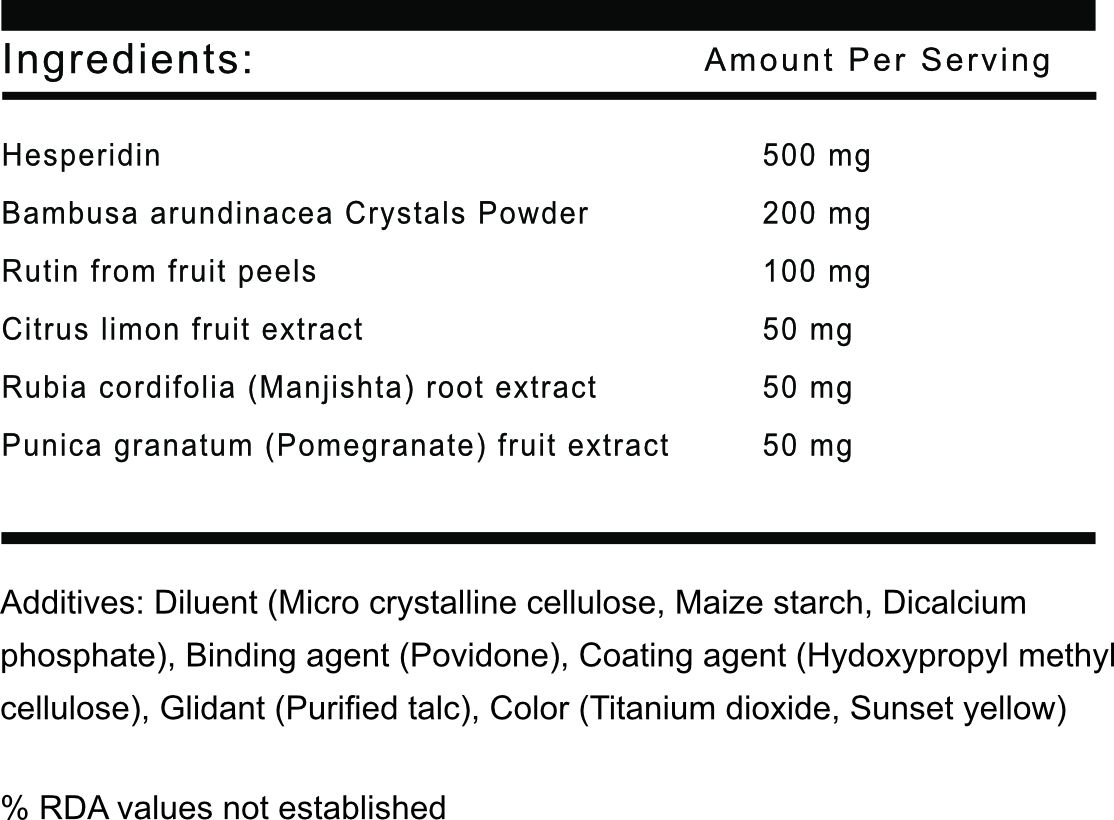 | Ingredients: | Amount Per Serving |
|---|---|
| Hesperidin | 500 mg |
| Bambusa arundinacea Crystals Powder | 200 mg |
| Rutin from fruit peels | 100 mg |
| Citrus limon fruit extract | 50 mg |
| Rubia cordifolia (Manjishta) root extract | 50 mg |
| Punica granatum (Pomegranate) fruit extract | 50 mg |

Additives: Diluent (Micro crystalline cellulose, Maize starch, Dicalcium phosphate), Binding agent (Povidone), Coating agent (Hydoxypropyl methyl cellulose), Glidant (Purified talc), Color (Titanium dioxide, Sunset yellow)

% RDA values not established